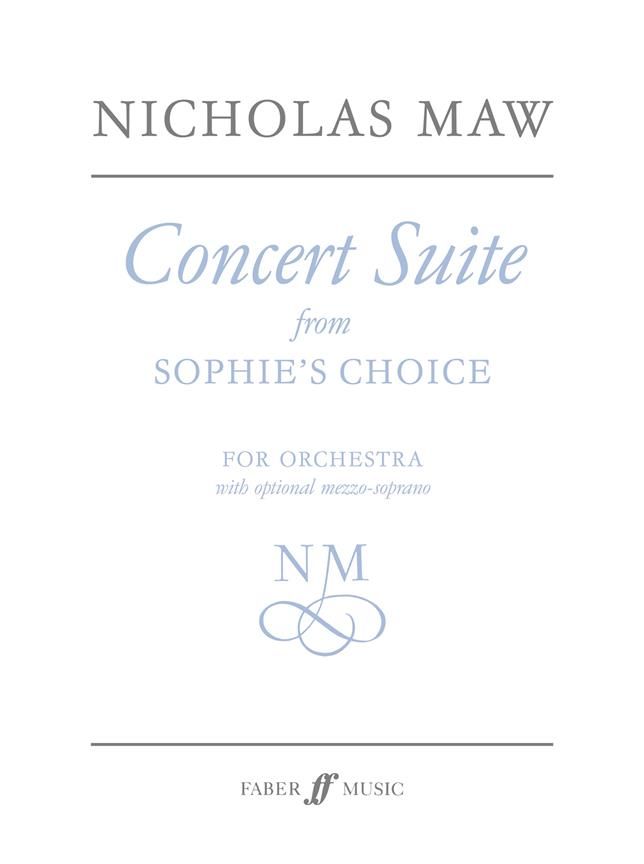 NICHOLAS MAW

Concert Suite
from
SOPHIE'S CHOICE

FOR ORCHESTRA
with optional mezzo-soprano

NM

FABER ff MUSIC